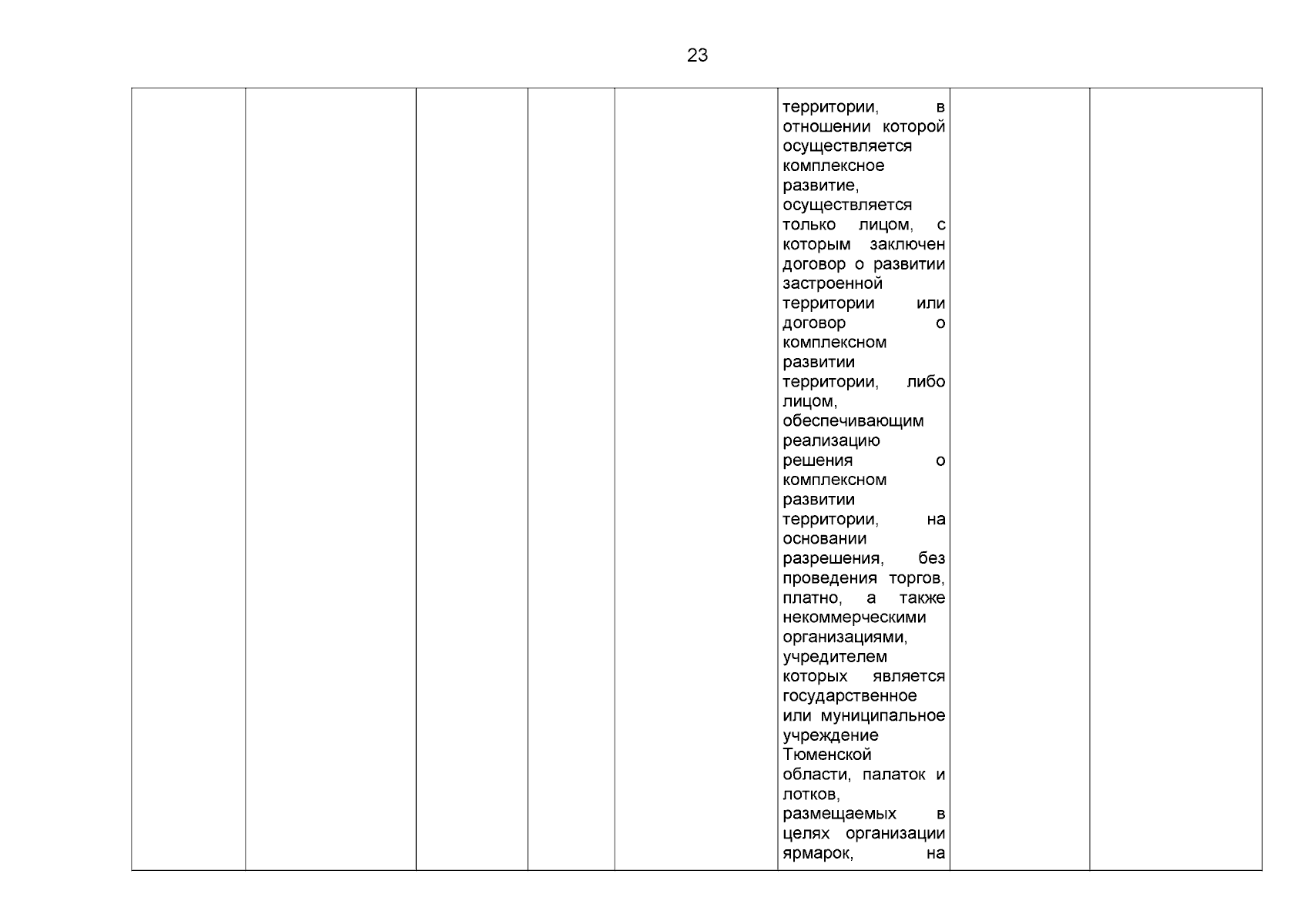 23

|  |  |  |  |  | территории, в отношении которой осуществляется комплексное развитие, осуществляется только лицом, с которым заключен договор о развитии застроенной территории или договор о комплексном развитии территории, либо лицом, обеспечивающим реализацию решения о комплексном развитии территории, на основании разрешения, без проведения торгов, платно, а также некоммерческими организациями, учредителем которых является государственное или муниципальное учреждение Тюменской области, палаток и лотков, размещаемых в целях организации ярмарок, на |  |  |
|---|---|---|---|---|---|---|---|